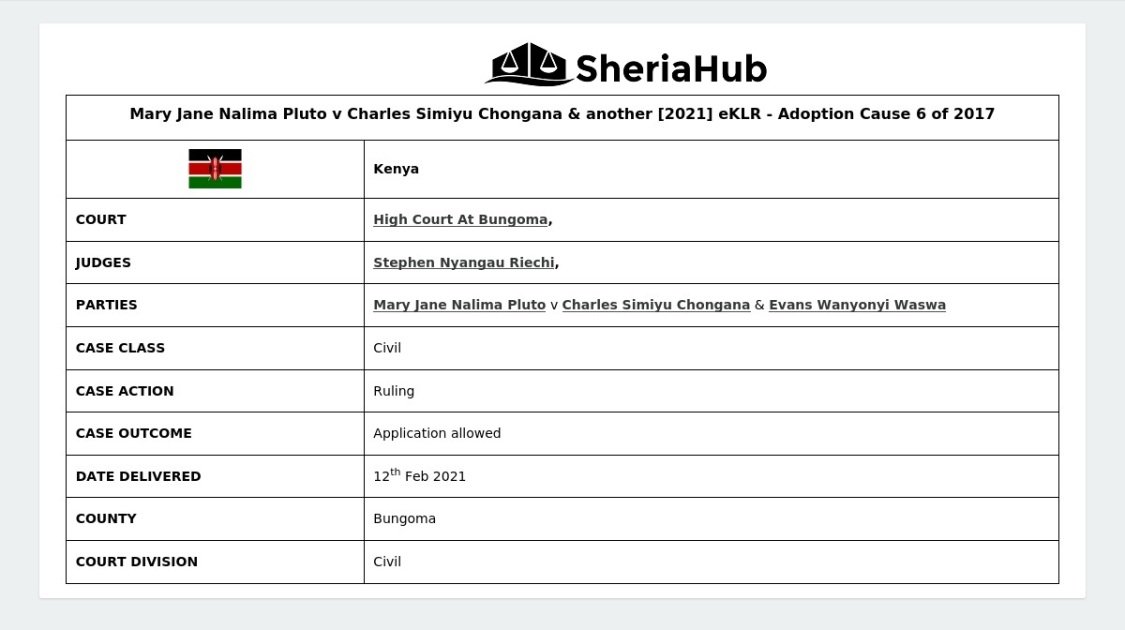 SheriaHub

| Mary Jane Nalima Pluto v Charles Simiyu Chongana & another [2021] eKLR - Adoption Cause 6 of 2017 | |
|---|---|
| | Kenya |
| COURT | High Court At Bungoma, |
| JUDGES | Stephen Nyangau Riechi, |
| PARTIES | Mary Jane Nalima Pluto v Charles Simiyu Chongana & Evans Wanyonyi Waswa |
| CASE CLASS | Civil |
| CASE ACTION | Ruling |
| CASE OUTCOME | Application allowed |
| DATE DELIVERED | 12th Feb 2021 |
| COUNTY | Bungoma |
| COURT DIVISION | Civil |